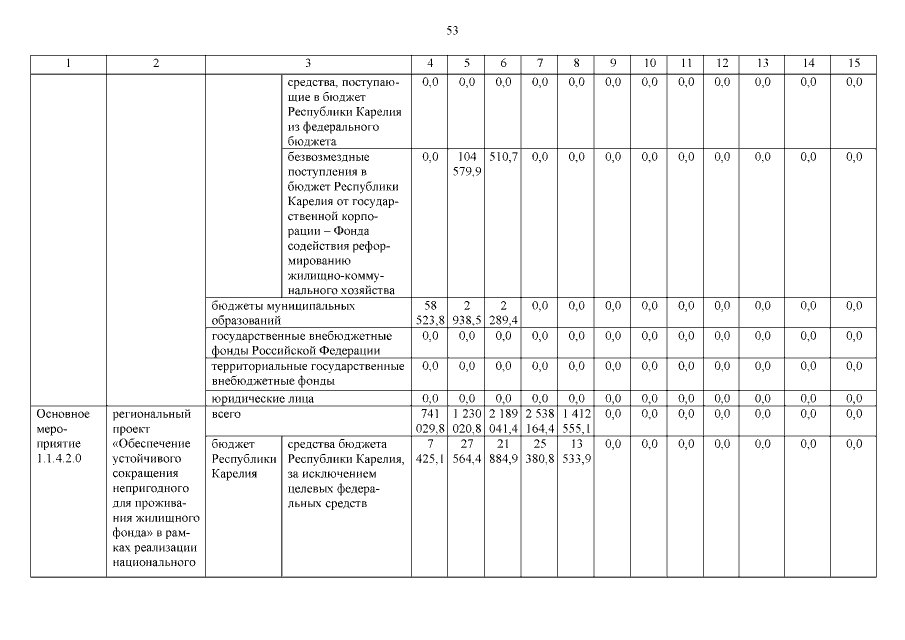 53

| 1 | 2 | 3 | | 4 | 5 | 6 | 7 | 8 | 9 | 10 | 11 | 12 | 13 | 14 | 15 |
|---|---|---|---|---|---|---|---|---|---|---|---|---|---|---|---|
| | | | средства, поступающие в бюджет Республики Карелия из федерального бюджета | 0,0 | 0,0 | 0,0 | 0,0 | 0,0 | 0,0 | 0,0 | 0,0 | 0,0 | 0,0 | 0,0 | 0,0 |
| | | | безвозмездные поступления в бюджет Республики Карелия от государственной корпорации – Фонда содействия реформированию жилищно-коммунального хозяйства | 0,0 | 104 579,9 | 510,7 | 0,0 | 0,0 | 0,0 | 0,0 | 0,0 | 0,0 | 0,0 | 0,0 | 0,0 |
| | | бюджеты муниципальных образований | | 58 523,8 | 2 938,5 | 2 289,4 | 0,0 | 0,0 | 0,0 | 0,0 | 0,0 | 0,0 | 0,0 | 0,0 | 0,0 |
| | | государственные внебюджетные фонды Российской Федерации | | 0,0 | 0,0 | 0,0 | 0,0 | 0,0 | 0,0 | 0,0 | 0,0 | 0,0 | 0,0 | 0,0 | 0,0 |
| | | территориальные государственные внебюджетные фонды | | 0,0 | 0,0 | 0,0 | 0,0 | 0,0 | 0,0 | 0,0 | 0,0 | 0,0 | 0,0 | 0,0 | 0,0 |
| | | юридические лица | | 0,0 | 0,0 | 0,0 | 0,0 | 0,0 | 0,0 | 0,0 | 0,0 | 0,0 | 0,0 | 0,0 | 0,0 |
| Основное мероприятие 1.1.4.2.0 | региональный проект «Обеспечение устойчивого сокращения непригодного для проживания жилищного фонда» в рамках реализации национального | всего | | 741 029,8 | 1 230 020,8 | 2 189 041,4 | 2 538 164,4 | 1 412 555,1 | 0,0 | 0,0 | 0,0 | 0,0 | 0,0 | 0,0 | 0,0 |
| | | бюджет Республики Карелия | средства бюджета Республики Карелия, за исключением целевых федеральных средств | 7 425,1 | 27 564,4 | 21 884,9 | 25 380,8 | 13 533,9 | 0,0 | 0,0 | 0,0 | 0,0 | 0,0 | 0,0 | 0,0 |